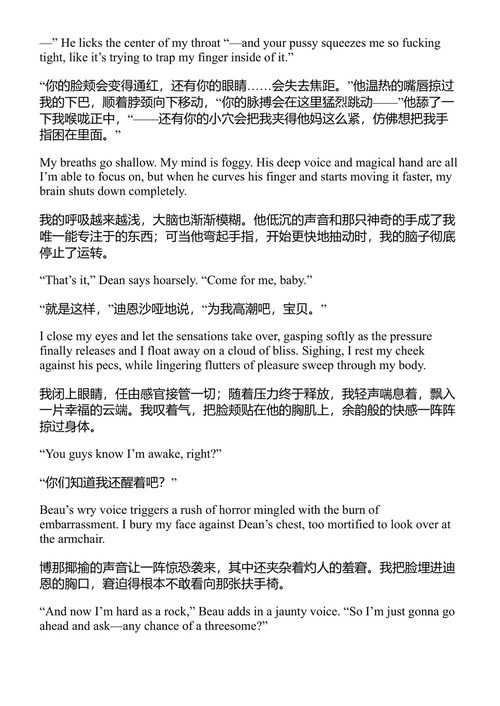 —” He licks the center of my throat “—and your pussy squeezes me so fucking tight, like it’s trying to trap my finger inside of it.”

“你的脸颊会变得通红，还有你的眼睛……会失去焦距。”他温热的嘴唇掠过我的下巴，顺着脖颈向下移动，“你的脉搏会在这里猛烈跳动——”他舔了一下我喉咙正中，“——还有你的小穴会把我夹得他妈这么紧，仿佛想把我手指困在里面。”

My breaths go shallow. My mind is foggy. His deep voice and magical hand are all I’m able to focus on, but when he curves his finger and starts moving it faster, my brain shuts down completely.

我的呼吸越来越浅，大脑也渐渐模糊。他低沉的声音和那只神奇的手成了我唯一能专注于的东西；可当他弯起手指，开始更快地抽动时，我的脑子彻底停止了运转。

“That’s it,” Dean says hoarsely. “Come for me, baby.”

“就是这样，”迪恩沙哑地说，“为我高潮吧，宝贝。”

I close my eyes and let the sensations take over, gasping softly as the pressure finally releases and I float away on a cloud of bliss. Sighing, I rest my cheek against his pecs, while lingering flutters of pleasure sweep through my body.

我闭上眼睛，任由感官接管一切；随着压力终于释放，我轻声喘息着，飘入一片幸福的云端。我叹着气，把脸颊贴在他的胸肌上，余韵般的快感一阵阵掠过身体。

“You guys know I’m awake, right?”

“你们知道我还醒着吧？”

Beau’s wry voice triggers a rush of horror mingled with the burn of embarrassment. I bury my face against Dean’s chest, too mortified to look over at the armchair.

博那揶揄的声音让一阵惊恐袭来，其中还夹杂着灼人的羞窘。我把脸埋进迪恩的胸口，窘迫得根本不敢看向那张扶手椅。

“And now I’m hard as a rock,” Beau adds in a jaunty voice. “So I’m just gonna go ahead and ask—any chance of a threesome?”